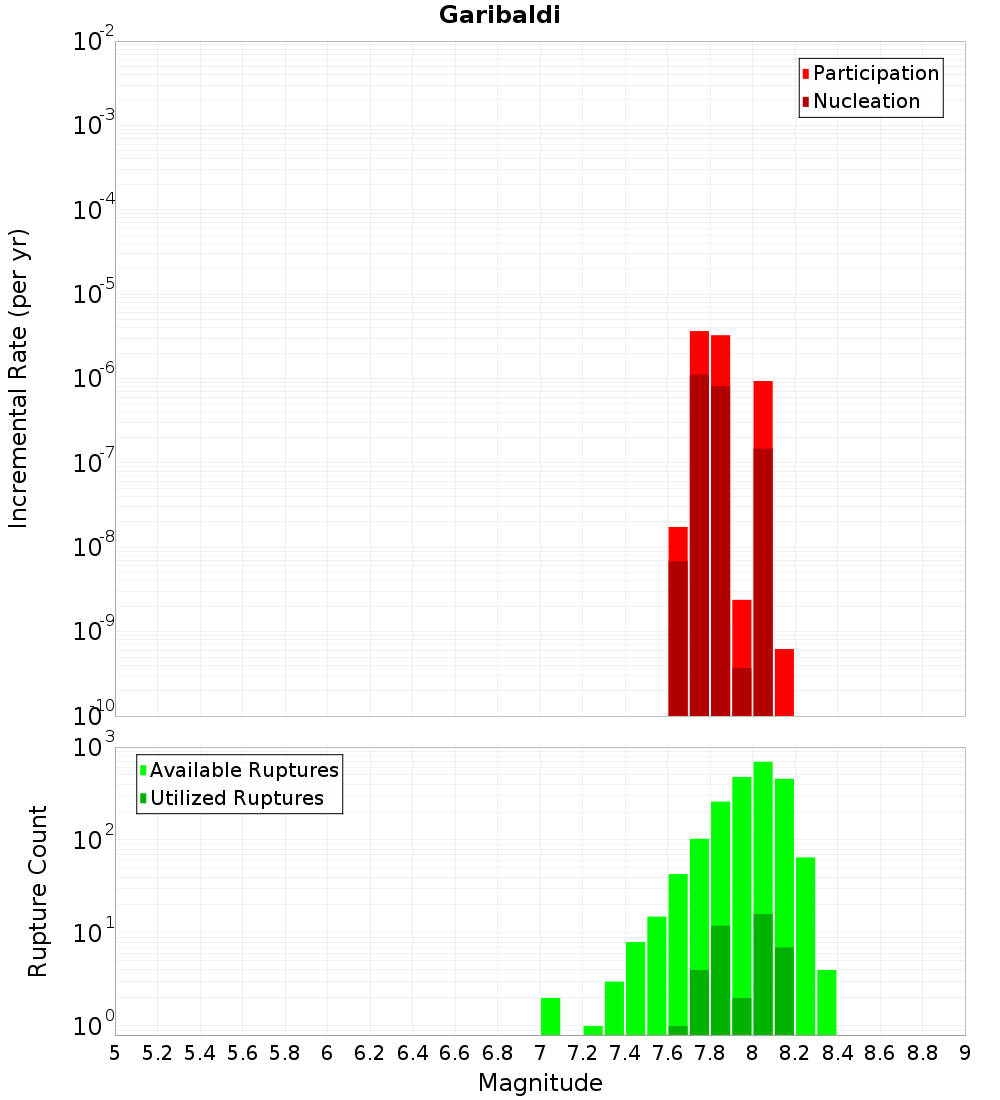 Garibaldi

Participation
Nucleation

Incremental Rate (per yr)

$10^{-2}$
$10^{-3}$
$10^{-4}$
$10^{-5}$
$10^{-6}$
$10^{-7}$
$10^{-8}$
$10^{-9}$
$10^{-10}$

Available Ruptures
Utilized Ruptures

Rupture Count

$10^{3}$
$10^{2}$
$10^{1}$
$10^{0}$

5 5.2 5.4 5.6 5.8 6 6.2 6.4 6.6 6.8 7 7.2 7.4 7.6 7.8 8 8.2 8.4 8.6 8.8 9

Magnitude